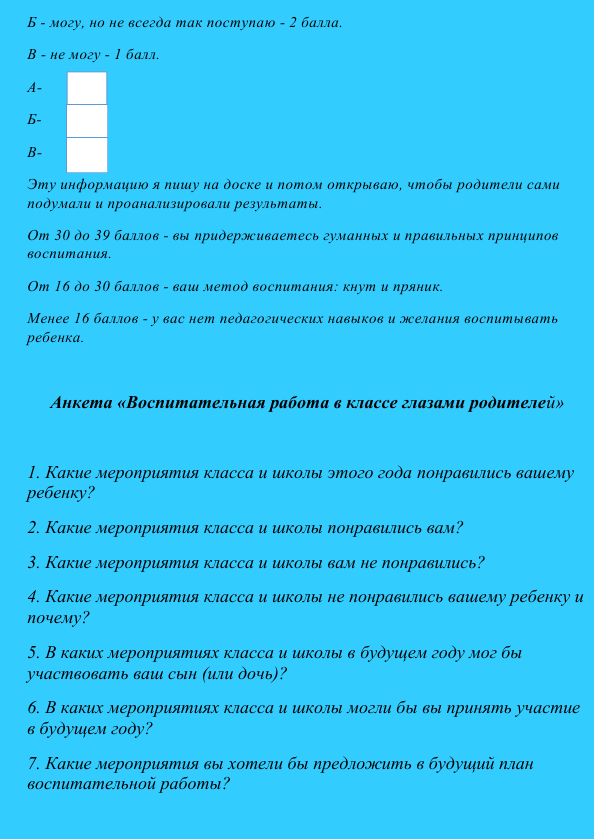 Б - могу, но не всегда так поступаю - 2 балла.

В - не могу - 1 балл.

А-

Б-

В-

Эту информацию я пишу на доске и потом открываю, чтобы родители сами подумали и проанализировали результаты.

От 30 до 39 баллов - вы придерживаетесь гуманных и правильных принципов воспитания.

От 16 до 30 баллов - ваш метод воспитания: кнут и пряник.

Менее 16 баллов - у вас нет педагогических навыков и желания воспитывать ребенка.

Анкета «Воспитательная работа в классе глазами родителей»

1. Какие мероприятия класса и школы этого года понравились вашему ребенку?

2. Какие мероприятия класса и школы понравились вам?

3. Какие мероприятия класса и школы вам не понравились?

4. Какие мероприятия класса и школы не понравились вашему ребенку и почему?

5. В каких мероприятиях класса и школы в будущем году мог бы участвовать ваш сын (или дочь)?

6. В каких мероприятиях класса и школы могли бы вы принять участие в будущем году?

7. Какие мероприятия вы хотели бы предложить в будущий план воспитательной работы?